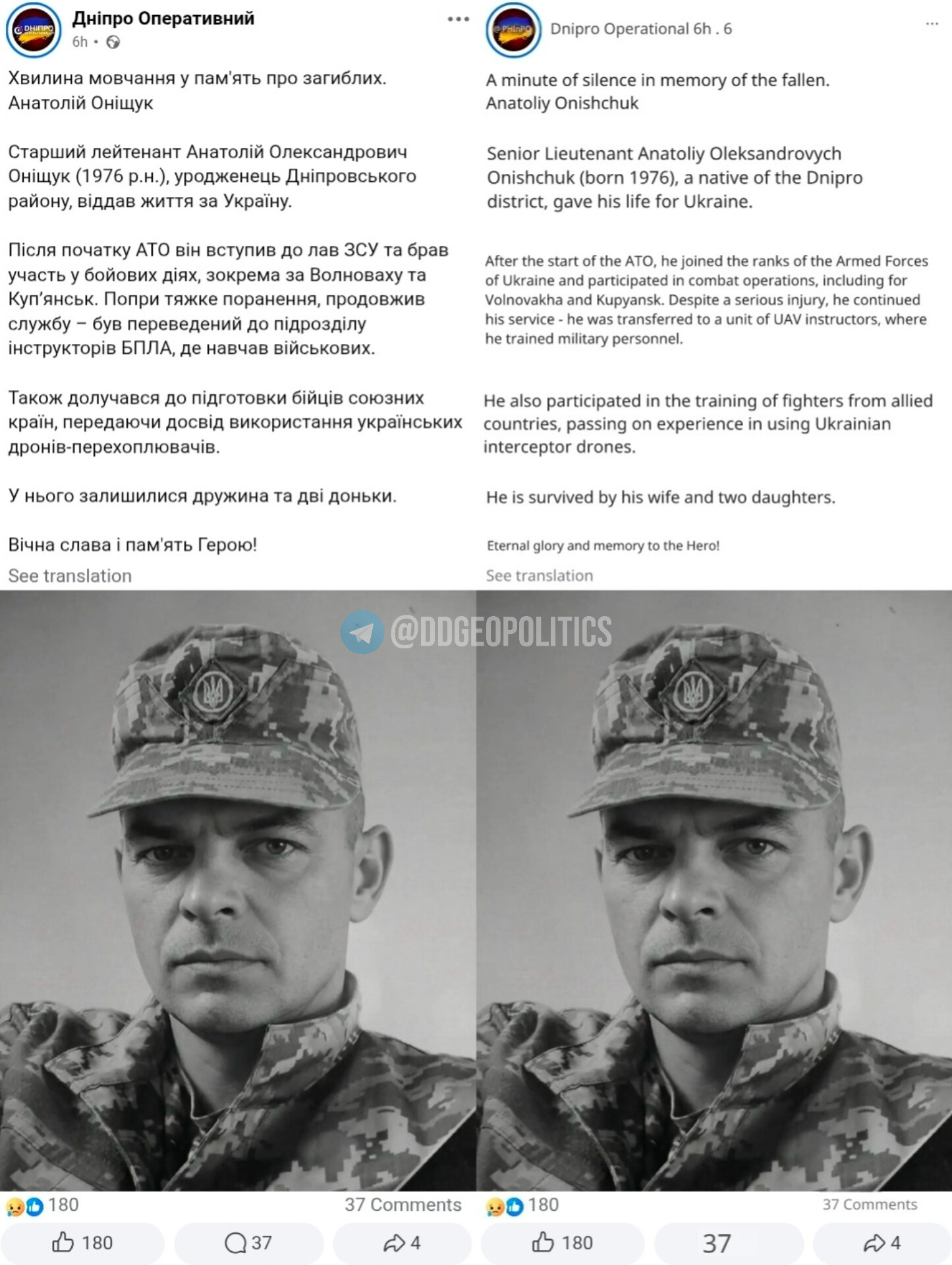 Дніпро Оперативний
6h •

Хвилина мовчання у пам'ять про загиблих.
Анатолій Оніщук

Старший лейтенант Анатолій Олександрович Оніщук (1976 р.н.), уродженець Дніпровського району, віддав життя за Україну.

Після початку АТО він вступив до лав ЗСУ та брав участь у бойових діях, зокрема за Волноваху та Куп'янськ. Попри тяжке поранення, продовжив службу – був переведений до підрозділу інструкторів БПЛА, де навчав військових.

Також долучався до підготовки бійців союзних країн, передаючи досвід використання українських дронів-перехоплювачів.

У нього залишилися дружина та дві доньки.

Вічна слава і пам'ять Герою!
See translation

180
37 Comments
180
37
4

Dnipro Operational 6h . 6

A minute of silence in memory of the fallen.
Anatoliy Onishchuk

Senior Lieutenant Anatoliy Oleksandrovych Onishchuk (born 1976), a native of the Dnipro district, gave his life for Ukraine.

After the start of the ATO, he joined the ranks of the Armed Forces of Ukraine and participated in combat operations, including for Volnovakha and Kupyansk. Despite a serious injury, he continued his service - he was transferred to a unit of UAV instructors, where he trained military personnel.

He also participated in the training of fighters from allied countries, passing on experience in using Ukrainian interceptor drones.

He is survived by his wife and two daughters.

Eternal glory and memory to the Hero!
See translation

@DDGEOPOLITICS

180
37 Comments
180
37
4